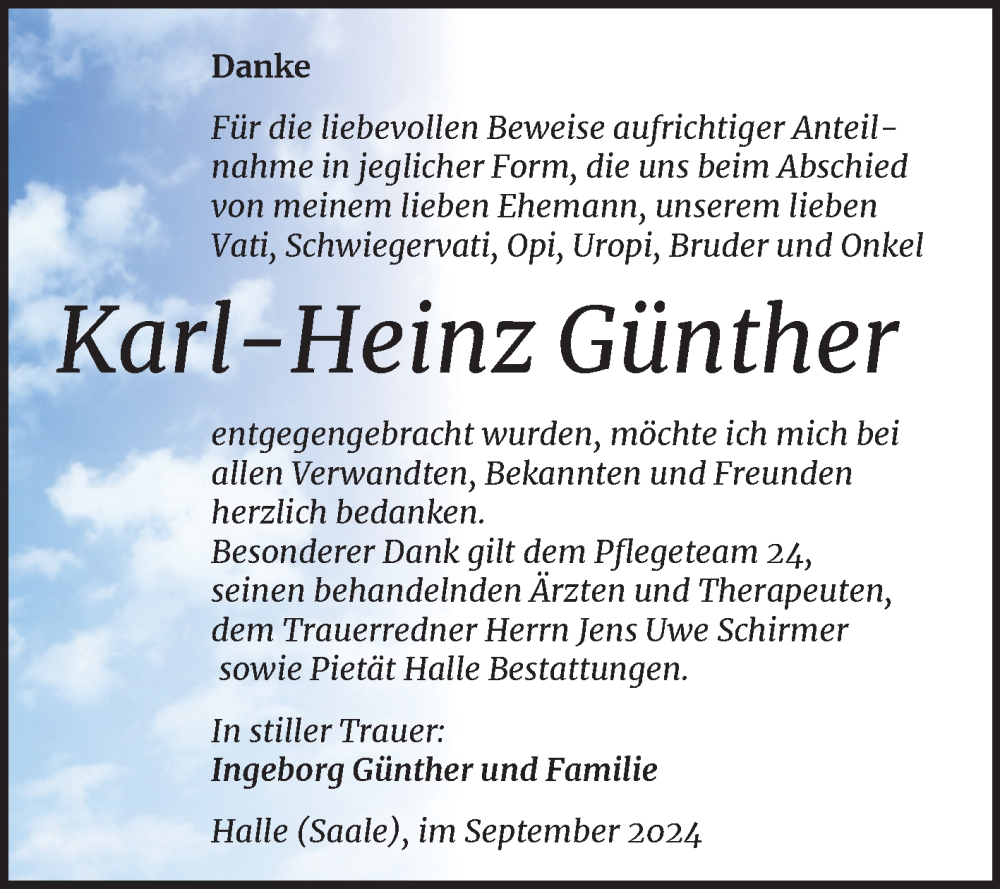 Danke

Für die liebevollen Beweise aufrichtiger Anteilnahme in jeglicher Form, die uns beim Abschied von meinem lieben Ehemann, unserem lieben Vati, Schwiegervati, Opi, Uropi, Bruder und Onkel

Karl-Heinz Günther

entgegengebracht wurden, möchte ich mich bei allen Verwandten, Bekannten und Freunden herzlich bedanken.
Besonderer Dank gilt dem Pflegeteam 24, seinen behandelnden Ärzten und Therapeuten, dem Trauerredner Herrn Jens Uwe Schirmer sowie Pietät Halle Bestattungen.

In stiller Trauer:
Ingeborg Günther und Familie

Halle (Saale), im September 2024